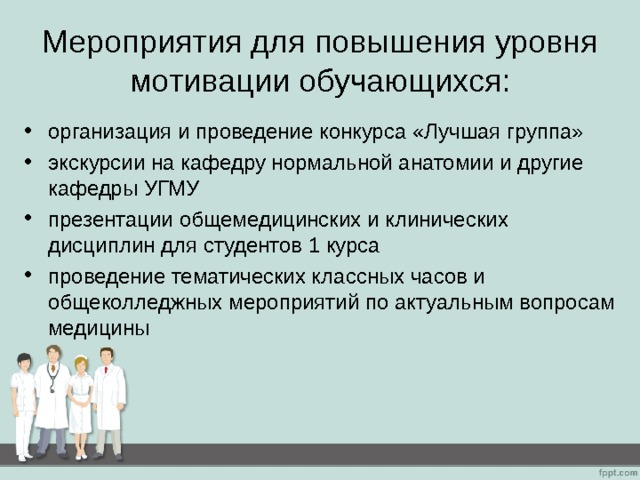 Мероприятия для повышения уровня мотивации обучающихся:

• организация и проведение конкурса «Лучшая группа»
• экскурсии на кафедру нормальной анатомии и другие кафедры УГМУ
• презентации общемедицинских и клинических дисциплин для студентов 1 курса
• проведение тематических классных часов и общеколледжных мероприятий по актуальным вопросам медицины

fppt.com